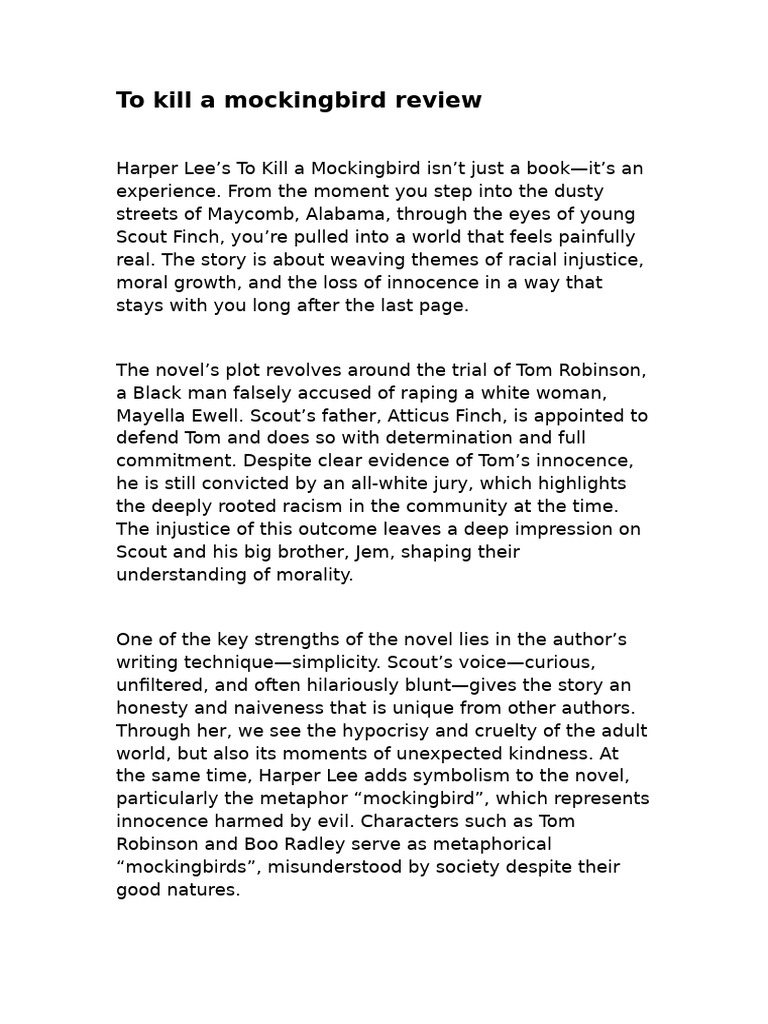 To kill a mockingbird review

Harper Lee’s To Kill a Mockingbird isn’t just a book—it’s an experience. From the moment you step into the dusty streets of Maycomb, Alabama, through the eyes of young Scout Finch, you’re pulled into a world that feels painfully real. The story is about weaving themes of racial injustice, moral growth, and the loss of innocence in a way that stays with you long after the last page.

The novel’s plot revolves around the trial of Tom Robinson, a Black man falsely accused of raping a white woman, Mayella Ewell. Scout’s father, Atticus Finch, is appointed to defend Tom and does so with determination and full commitment. Despite clear evidence of Tom’s innocence, he is still convicted by an all-white jury, which highlights the deeply rooted racism in the community at the time. The injustice of this outcome leaves a deep impression on Scout and his big brother, Jem, shaping their understanding of morality.

One of the key strengths of the novel lies in the author’s writing technique—simplicity. Scout’s voice—curious, unfiltered, and often hilariously blunt—gives the story an honesty and naiveness that is unique from other authors. Through her, we see the hypocrisy and cruelty of the adult world, but also its moments of unexpected kindness. At the same time, Harper Lee adds symbolism to the novel, particularly the metaphor “mockingbird”, which represents innocence harmed by evil. Characters such as Tom Robinson and Boo Radley serve as metaphorical “mockingbirds”, misunderstood by society despite their good natures.